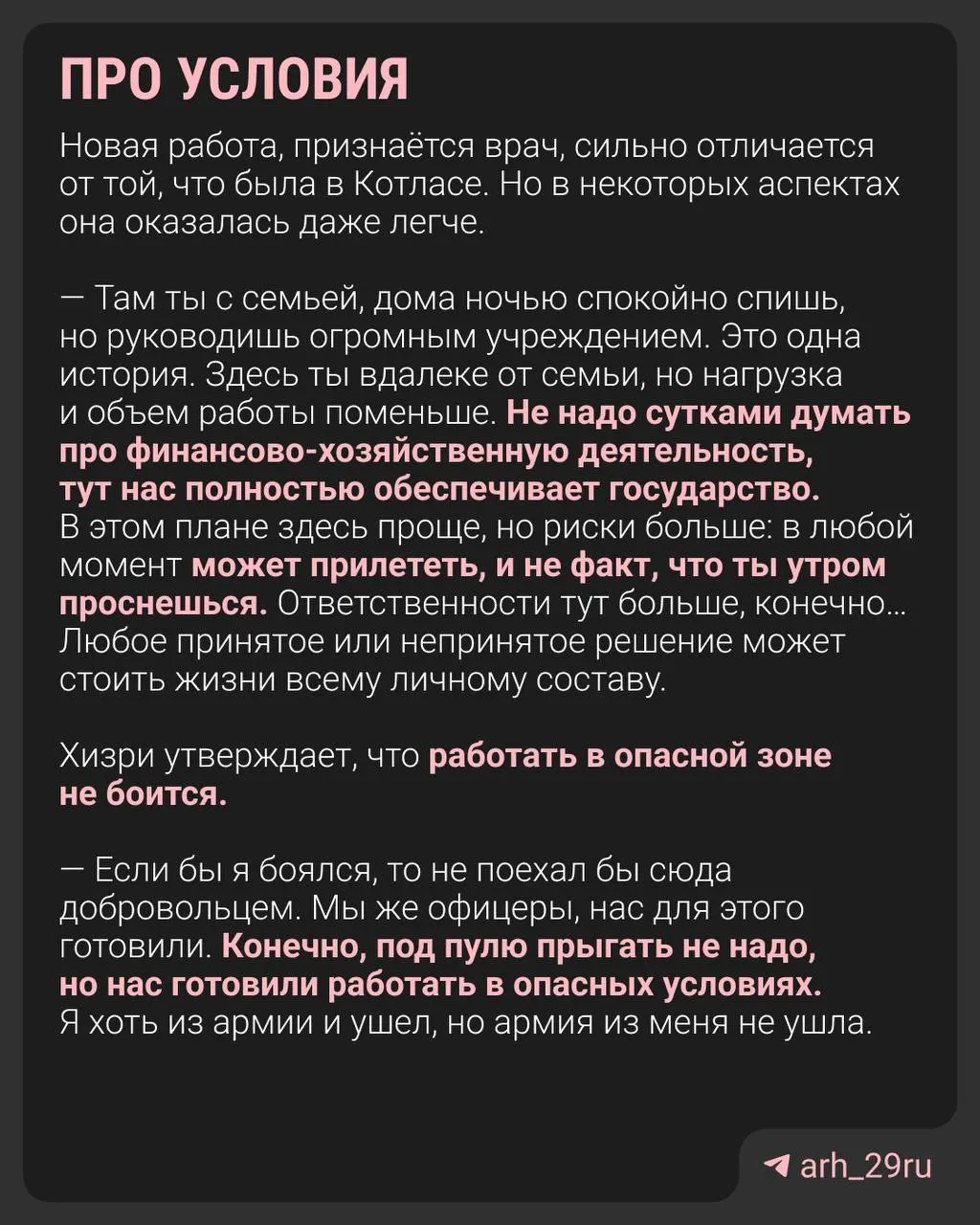 ПРО УСЛОВИЯ

Новая работа, признаётся врач, сильно отличается от той, что была в Котласе. Но в некоторых аспектах она оказалась даже легче.

— Там ты с семьей, дома ночью спокойно спишь, но руководишь огромным учреждением. Это одна история. Здесь ты вдалеке от семьи, но нагрузка и объем работы поменьше. Не надо сутками думать про финансово-хозяйственную деятельность, тут нас полностью обеспечивает государство. В этом плане здесь проще, но риски больше: в любой момент может прилететь, и не факт, что ты утром проснешься. Ответственности тут больше, конечно... Любое принятое или непринятое решение может стоить жизни всему личному составу.

Хизри утверждает, что работать в опасной зоне не боится.

— Если бы я боялся, то не поехал бы сюда добровольцем. Мы же офицеры, нас для этого готовили. Конечно, под пулю прыгать не надо, но нас готовили работать в опасных условиях. Я хоть из армии и ушел, но армия из меня не ушла.

arh_29ru